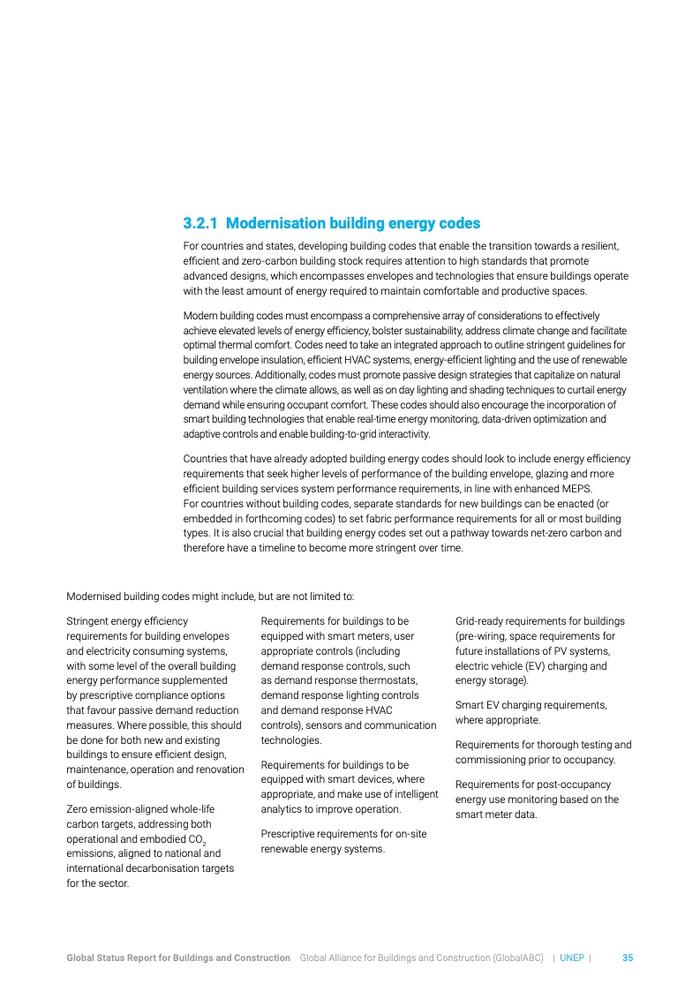 3.2.1 Modernisation building energy codes

For countries and states, developing building codes that enable the transition towards a resilient, efficient and zero-carbon building stock requires attention to high standards that promote advanced designs, which encompasses envelopes and technologies that ensure buildings operate with the least amount of energy required to maintain comfortable and productive spaces.

Modern building codes must encompass a comprehensive array of considerations to effectively achieve elevated levels of energy efficiency, bolster sustainability, address climate change and facilitate optimal thermal comfort. Codes need to take an integrated approach to outline stringent guidelines for building envelope insulation, efficient HVAC systems, energy-efficient lighting and the use of renewable energy sources. Additionally, codes must promote passive design strategies that capitalize on natural ventilation where the climate allows, as well as on day lighting and shading techniques to curtail energy demand while ensuring occupant comfort. These codes should also encourage the incorporation of smart building technologies that enable real-time energy monitoring, data-driven optimization and adaptive controls and enable building-to-grid interactivity.

Countries that have already adopted building energy codes should look to include energy efficiency requirements that seek higher levels of performance of the building envelope, glazing and more efficient building services system performance requirements, in line with enhanced MEPS.
For countries without building codes, separate standards for new buildings can be enacted (or embedded in forthcoming codes) to set fabric performance requirements for all or most building types. It is also crucial that building energy codes set out a pathway towards net-zero carbon and therefore have a timeline to become more stringent over time.

Modernised building codes might include, but are not limited to:

Stringent energy efficiency requirements for building envelopes and electricity consuming systems, with some level of the overall building energy performance supplemented by prescriptive compliance options that favour passive demand reduction measures. Where possible, this should be done for both new and existing buildings to ensure efficient design, maintenance, operation and renovation of buildings.

Zero emission-aligned whole-life carbon targets, addressing both operational and embodied $CO_2$ emissions, aligned to national and international decarbonisation targets for the sector.

Requirements for buildings to be equipped with smart meters, user appropriate controls (including demand response controls, such as demand response thermostats, demand response lighting controls and demand response HVAC controls), sensors and communication technologies.

Requirements for buildings to be equipped with smart devices, where appropriate, and make use of intelligent analytics to improve operation.

Prescriptive requirements for on-site renewable energy systems.

Grid-ready requirements for buildings (pre-wiring, space requirements for future installations of PV systems, electric vehicle (EV) charging and energy storage).

Smart EV charging requirements, where appropriate.

Requirements for thorough testing and commissioning prior to occupancy.

Requirements for post-occupancy energy use monitoring based on the smart meter data.

Global Status Report for Buildings and Construction Global Alliance for Buildings and Construction (GlobalABC) | UNEP | 35